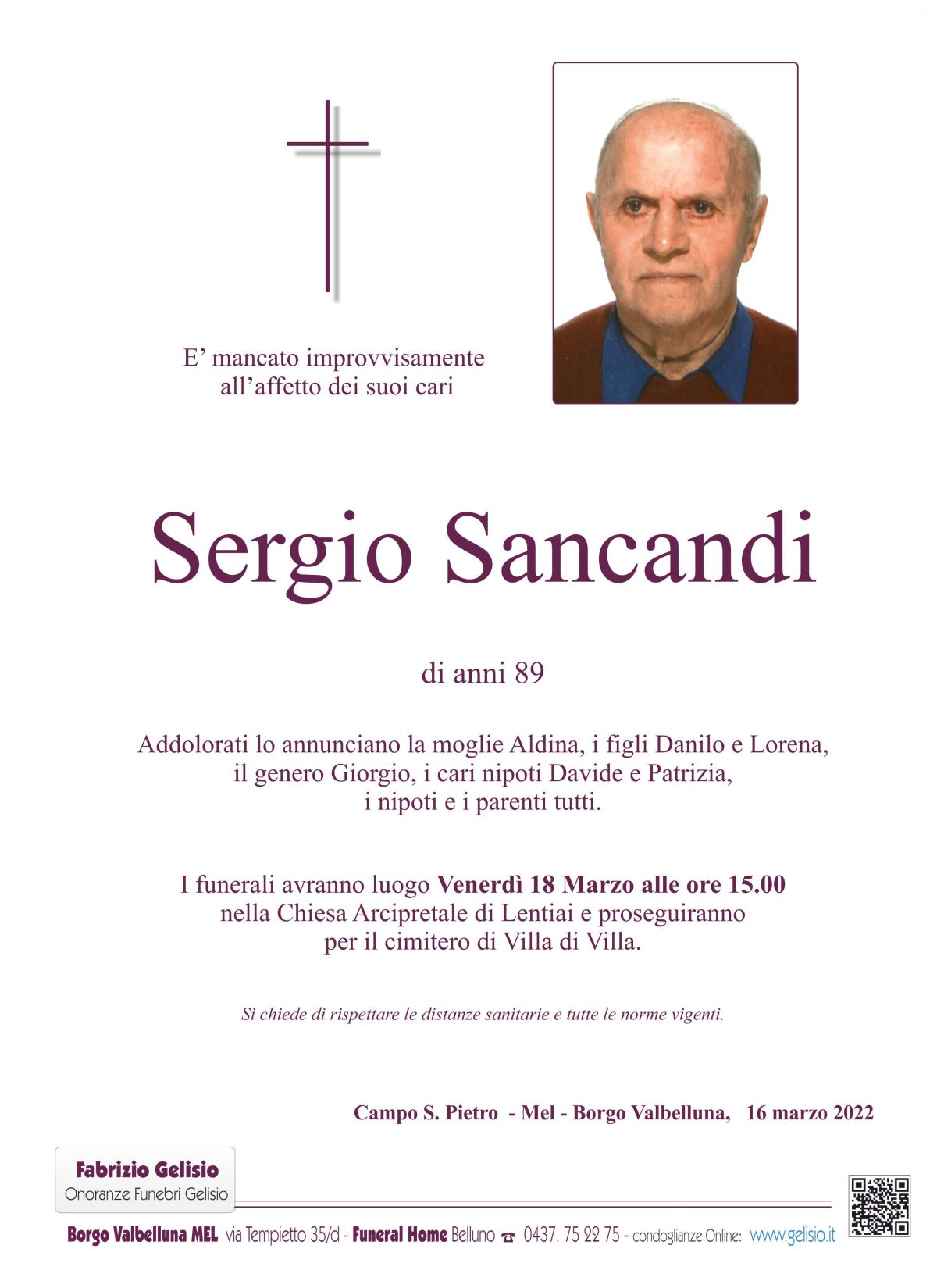 E' mancato improvvisamente
all'affetto dei suoi cari

Sergio Sancandi

di anni 89

Addolorati lo annunciano la moglie Aldina, i figli Danilo e Lorena, il genero Giorgio, i cari nipoti Davide e Patrizia, i nipoti e i parenti tutti.

I funerali avranno luogo Venerdì 18 Marzo alle ore 15.00 nella Chiesa Arcipretale di Lentiai e proseguiranno per il cimitero di Villa di Villa.

Si chiede di rispettare le distanze sanitarie e tutte le norme vigenti.

Campo S. Pietro - Mel - Borgo Valbelluna, 16 marzo 2022

Fabrizio Gelisio
Onoranze Funebri Gelisio

Borgo Valbelluna MEL via Tempietto 35/d - Funeral Home Belluno 0437. 75 22 75 - condoglianze Online: www.gelisio.it